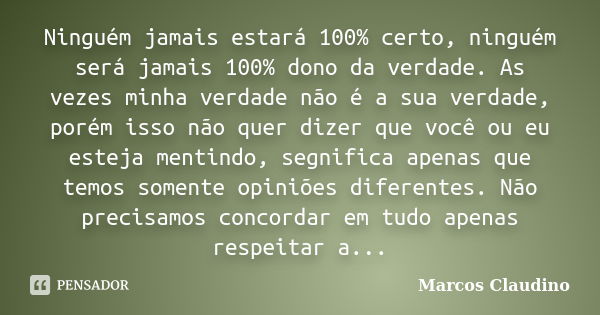 Ninguém jamais estará 100% certo, ninguém será jamais 100% dono da verdade. As vezes minha verdade não é a sua verdade, porém isso não quer dizer que você ou eu esteja mentindo, segnifica apenas que temos somente opiniões diferentes. Não precisamos concordar em tudo apenas respeitar a...

PENSADOR

Marcos Claudino